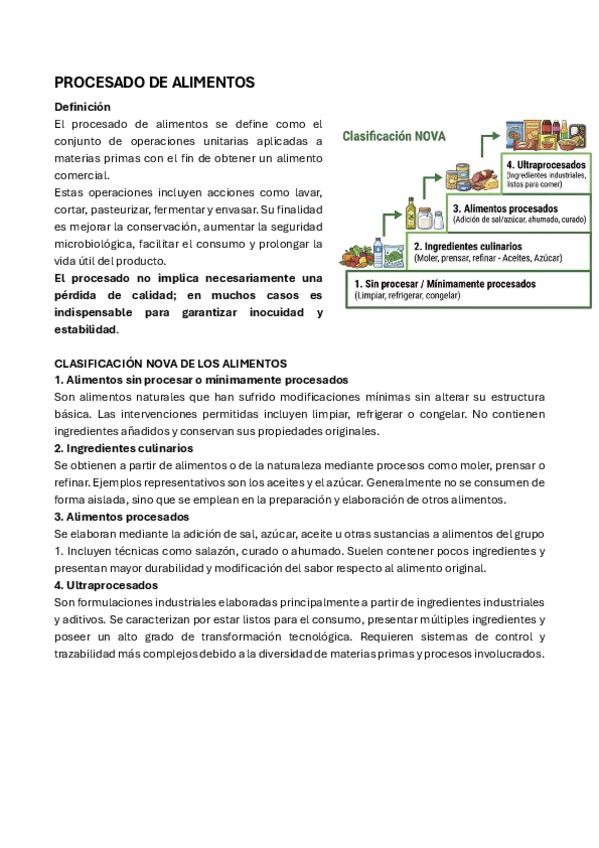 PROCESADO DE ALIMENTOS

Definición

El procesado de alimentos se define como el conjunto de operaciones unitarias aplicadas a materias primas con el fin de obtener un alimento comercial.

Estas operaciones incluyen acciones como lavar, cortar, pasteurizar, fermentar y envasar. Su finalidad es mejorar la conservación, aumentar la seguridad microbiológica, facilitar el consumo y prolongar la vida útil del producto.

El procesado no implica necesariamente una pérdida de calidad; en muchos casos es indispensable para garantizar inocuidad y estabilidad.

Clasificación NOVA

4. Ultraprocesados
(Ingredientes industriales, listos para comer)

3. Alimentos procesados
(Adición de sal/azúcar, ahumado, curado)

2. Ingredientes culinarios
(Moler, prensar, refinar - Aceites, Azúcar)

1. Sin procesar / Mínimamente procesados
(Limpiar, refrigerar, congelar)

CLASIFICACIÓN NOVA DE LOS ALIMENTOS

1. Alimentos sin procesar o mínimamente procesados

Son alimentos naturales que han sufrido modificaciones mínimas sin alterar su estructura básica. Las intervenciones permitidas incluyen limpiar, refrigerar o congelar. No contienen ingredientes añadidos y conservan sus propiedades originales.

2. Ingredientes culinarios

Se obtienen a partir de alimentos o de la naturaleza mediante procesos como moler, prensar o refinar. Ejemplos representativos son los aceites y el azúcar. Generalmente no se consumen de forma aislada, sino que se emplean en la preparación y elaboración de otros alimentos.

3. Alimentos procesados

Se elaboran mediante la adición de sal, azúcar, aceite u otras sustancias a alimentos del grupo 1. Incluyen técnicas como salazón, curado o ahumado. Suelen contener pocos ingredientes y presentan mayor durabilidad y modificación del sabor respecto al alimento original.

4. Ultraprocesados

Son formulaciones industriales elaboradas principalmente a partir de ingredientes industriales y aditivos. Se caracterizan por estar listos para el consumo, presentar múltiples ingredientes y poseer un alto grado de transformación tecnológica. Requieren sistemas de control y trazabilidad más complejos debido a la diversidad de materias primas y procesos involucrados.